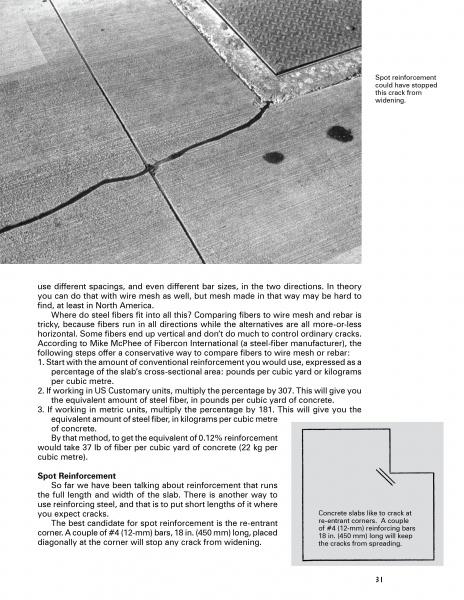 Spot reinforcement could have stopped this crack from widening.

use different spacings, and even different bar sizes, in the two directions. In theory you can do that with wire mesh as well, but mesh made in that way may be hard to find, at least in North America.

Where do steel fibers fit into all this? Comparing fibers to wire mesh and rebar is tricky, because fibers run in all directions while the alternatives are all more-or-less horizontal. Some fibers end up vertical and don't do much to control ordinary cracks. According to Mike McPhee of Fibercon International (a steel-fiber manufacturer), the following steps offer a conservative way to compare fibers to wire mesh or rebar:

1. Start with the amount of conventional reinforcement you would use, expressed as a percentage of the slab's cross-sectional area: pounds per cubic yard or kilograms per cubic metre.
2. If working in US Customary units, multiply the percentage by 307. This will give you the equivalent amount of steel fiber, in pounds per cubic yard of concrete.
3. If working in metric units, multiply the percentage by 181. This will give you the equivalent amount of steel fiber, in kilograms per cubic metre of concrete.

By that method, to get the equivalent of 0.12% reinforcement would take 37 lb of fiber per cubic yard of concrete (22 kg per cubic metre).

Spot Reinforcement

So far we have been talking about reinforcement that runs the full length and width of the slab. There is another way to use reinforcing steel, and that is to put short lengths of it where you expect cracks.

The best candidate for spot reinforcement is the re-entrant corner. A couple of #4 (12-mm) bars, 18 in. (450 mm) long, placed diagonally at the corner will stop any crack from widening.

Concrete slabs like to crack at re-entrant corners. A couple of #4 (12-mm) reinforcing bars 18 in. (450 mm) long will keep the cracks from spreading.

31